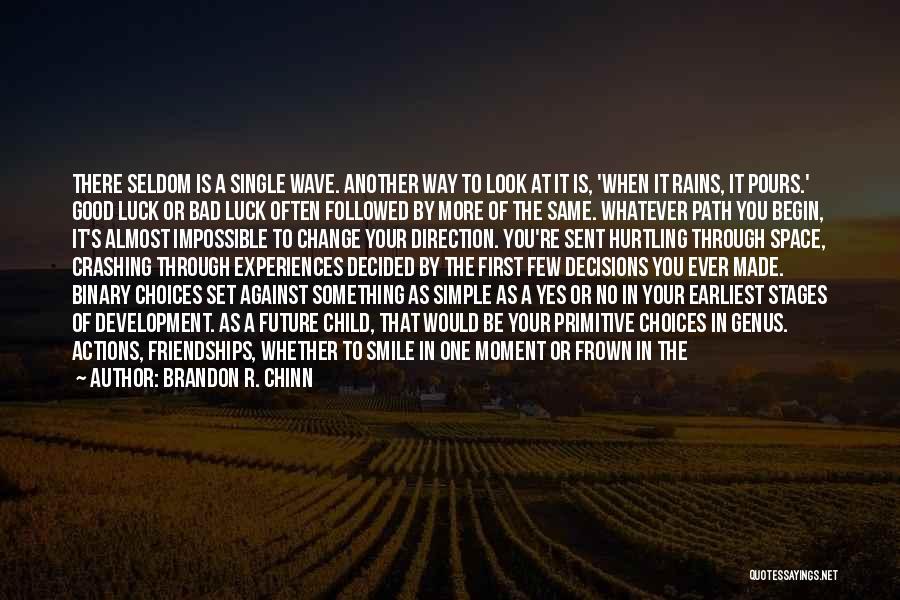 THERE SELDOM IS A SINGLE WAVE. ANOTHER WAY TO LOOK AT IT IS, 'WHEN IT RAINS, IT POURS.' GOOD LUCK OR BAD LUCK OFTEN FOLLOWED BY MORE OF THE SAME. WHATEVER PATH YOU BEGIN, IT'S ALMOST IMPOSSIBLE TO CHANGE YOUR DIRECTION. YOU'RE SENT HURTLING THROUGH SPACE, CRASHING THROUGH EXPERIENCES DECIDED BY THE FIRST FEW DECISIONS YOU EVER MADE. BINARY CHOICES SET AGAINST SOMETHING AS SIMPLE AS A YES OR NO IN YOUR EARLIEST STAGES OF DEVELOPMENT. AS A FUTURE CHILD, THAT WOULD BE YOUR PRIMITIVE CHOICES IN GENUS. ACTIONS, FRIENDSHIPS, WHETHER TO SMILE IN ONE MOMENT OR FROWN IN THE

— AUTHOR: BRANDON R. CHINN

QUOTESSAYINGS.NET